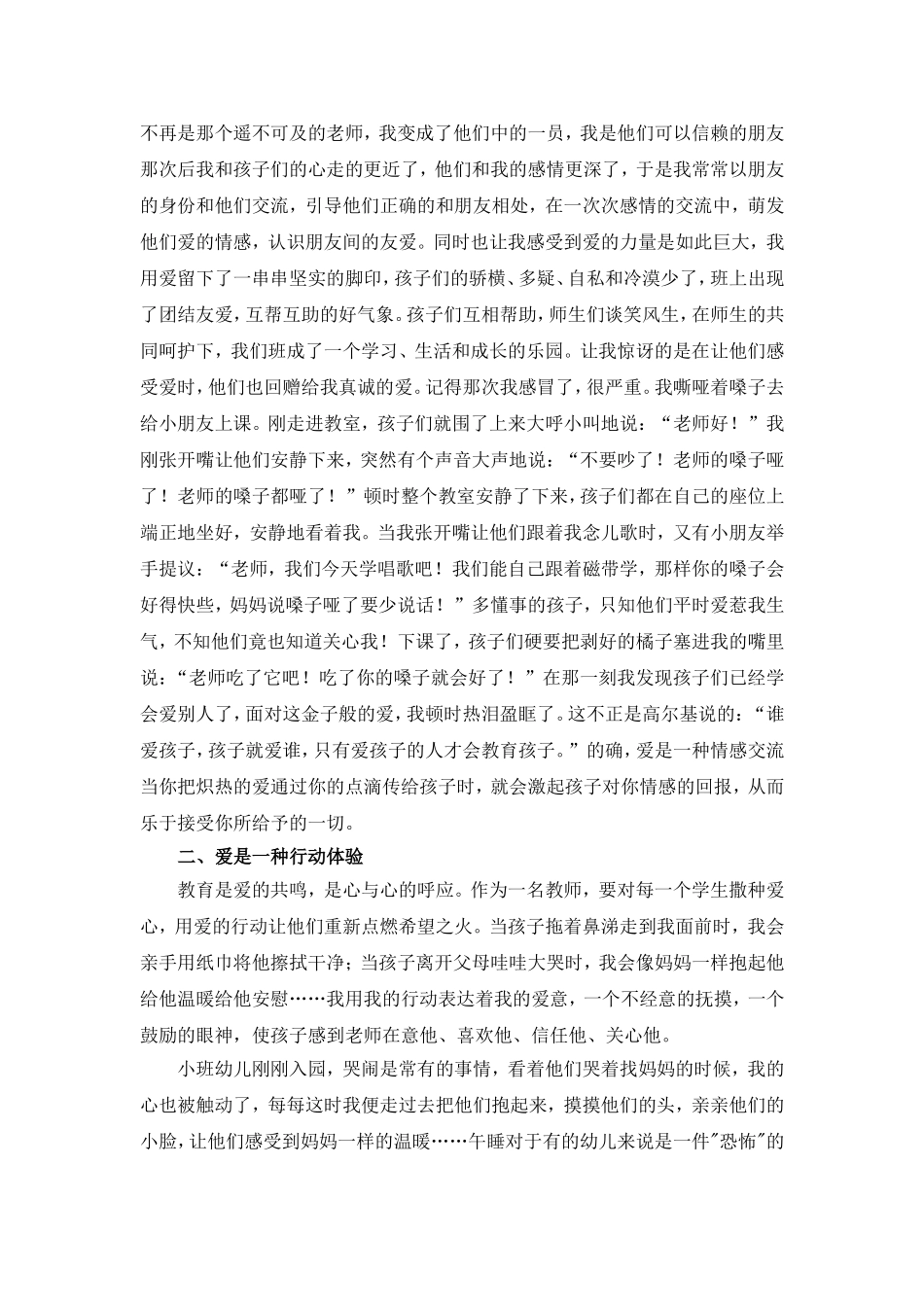 不再是那个遥不可及的老师，我变成了他们中的一员，我是他们可以信赖的朋友那次后我和孩子们的心走的更近了，他们和我的感情更深了，于是我常常以朋友的身份和他们交流，引导他们正确的和朋友相处，在一次次感情的交流中，萌发他们爱的情感，认识朋友间的友爱。同时也让我感受到爱的力量是如此巨大，我用爱留下了一串串坚实的脚印，孩子们的骄横、多疑、自私和冷漠少了，班上出现了团结友爱，互帮互助的好气象。孩子们互相帮助，师生们谈笑风生，在师生的共同呵护下，我们班成了一个学习、生活和成长的乐园。让我惊讶的是在让他们感受爱时，他们也回赠给我真诚的爱。记得那次我感冒了，很严重。我嘶哑着嗓子去给小朋友上课。刚走进教室，孩子们就围了上来大呼小叫地说：“老师好！”我刚张开嘴让他们安静下来，突然有个声音大声地说：“不要吵了！老师的嗓子哑了！老师的嗓子都哑了！”顿时整个教室安静了下来，孩子们都在自己的座位上端正地坐好，安静地看着我。当我张开嘴让他们跟着我念儿歌时，又有小朋友举手提议：“老师，我们今天学唱歌吧！我们能自己跟着磁带学，那样你的嗓子会好得快些，妈妈说嗓子哑了要少说话！”多懂事的孩子，只知他们平时爱惹我生气，不知他们竟也知道关心我！下课了，孩子们硬要把剥好的橘子塞进我的嘴里说：“老师吃了它吧！吃了你的嗓子就会好了！”在那一刻我发现孩子们已经学会爱别人了，面对这金子般的爱，我顿时热泪盈眶了。这不正是高尔基说的：“谁爱孩子，孩子就爱谁，只有爱孩子的人才会教育孩子。”的确，爱是一种情感交流当你把炽热的爱通过你的点滴传给孩子时，就会激起孩子对你情感的回报，从而乐于接受你所给予的一切。

二、爱是一种行动体验

教育是爱的共鸣，是心与心的呼应。作为一名教师，要对每一个学生撒种爱心，用爱的行动让他们重新点燃希望之火。当孩子拖着鼻涕走到我面前时，我会亲手用纸巾将他擦拭干净；当孩子离开父母哇哇大哭时，我会像妈妈一样抱起他给他温暖给他安慰……我用我的行动表达着我的爱意，一个不经意的抚摸，一个鼓励的眼神，使孩子感到老师在意他、喜欢他、信任他、关心他。

小班幼儿刚刚入园，哭闹是常有的事情，看着他们哭着找妈妈的时候，我的心也被触动了，每每这时我便走过去把他们抱起来，摸摸他们的头，亲亲他们的小脸，让他们感受到妈妈一样的温暖……午睡对于有的幼儿来说是一件"恐怖"的